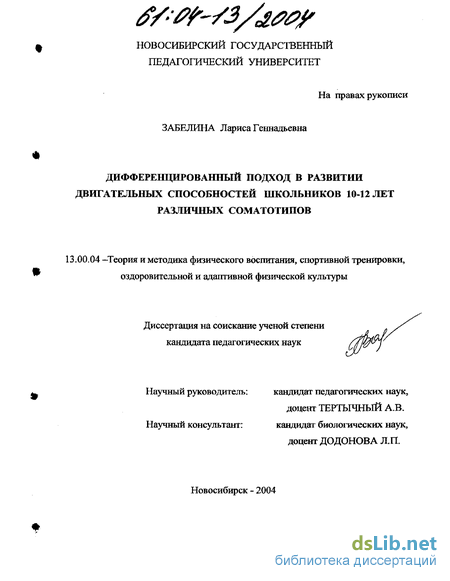 61:04-13/2004

НОВОСИБИРСКИЙ ГОСУДАРСТВЕННЫЙ ПЕДАГОГИЧЕСКИЙ УНИВЕРСИТЕТ

На правах рукописи

ЗАБЕЛИНА Лариса Геннадьевна

ДИФФЕРЕНЦИРОВАННЫЙ ПОДХОД В РАЗВИТИИ ДВИГАТЕЛЬНЫХ СПОСОБНОСТЕЙ ШКОЛЬНИКОВ 10-12 ЛЕТ РАЗЛИЧНЫХ СОМАТОТИПОВ

13.00.04 –Теория и методика физического воспитания, спортивной тренировки, оздоровительной и адаптивной физической культуры

Диссертация на соискание ученой степени кандидата педагогических наук

Научный руководитель: кандидат педагогических наук, доцент ТЕРТЫЧНЫЙ А.В.

Научный консультант: кандидат биологических наук, доцент ДОДОНОВА Л.П.

Новосибирск - 2004

dsLib.net
библиотека диссертаций